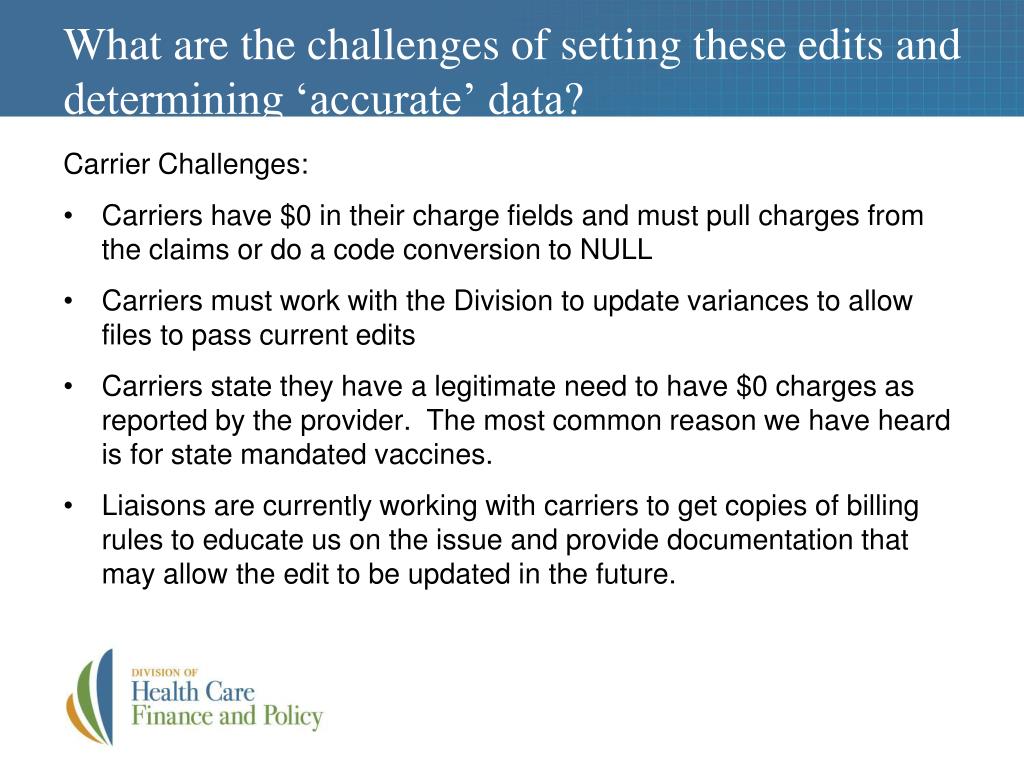 What are the challenges of setting these edits and determining ‘accurate’ data?

Carrier Challenges:

• Carriers have \$0 in their charge fields and must pull charges from the claims or do a code conversion to NULL

• Carriers must work with the Division to update variances to allow files to pass current edits

• Carriers state they have a legitimate need to have \$0 charges as reported by the provider. The most common reason we have heard is for state mandated vaccines.

• Liaisons are currently working with carriers to get copies of billing rules to educate us on the issue and provide documentation that may allow the edit to be updated in the future.

DIVISION OF
Health Care
Finance and Policy